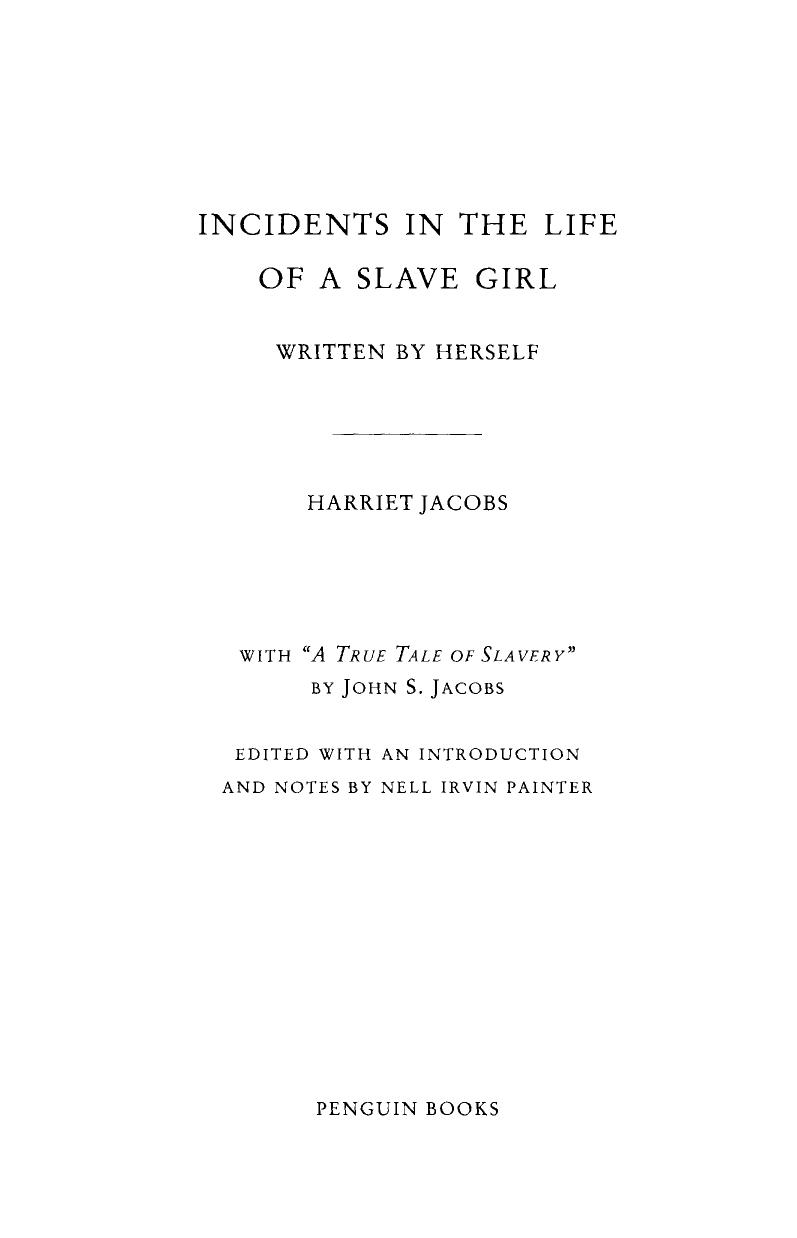 INCIDENTS IN THE LIFE OF A SLAVE GIRL

WRITTEN BY HERSELF

HARRIET JACOBS

WITH "A TRUE TALE OF SLAVERY" BY JOHN S. JACOBS

EDITED WITH AN INTRODUCTION AND NOTES BY NELL IRVIN PAINTER

PENGUIN BOOKS